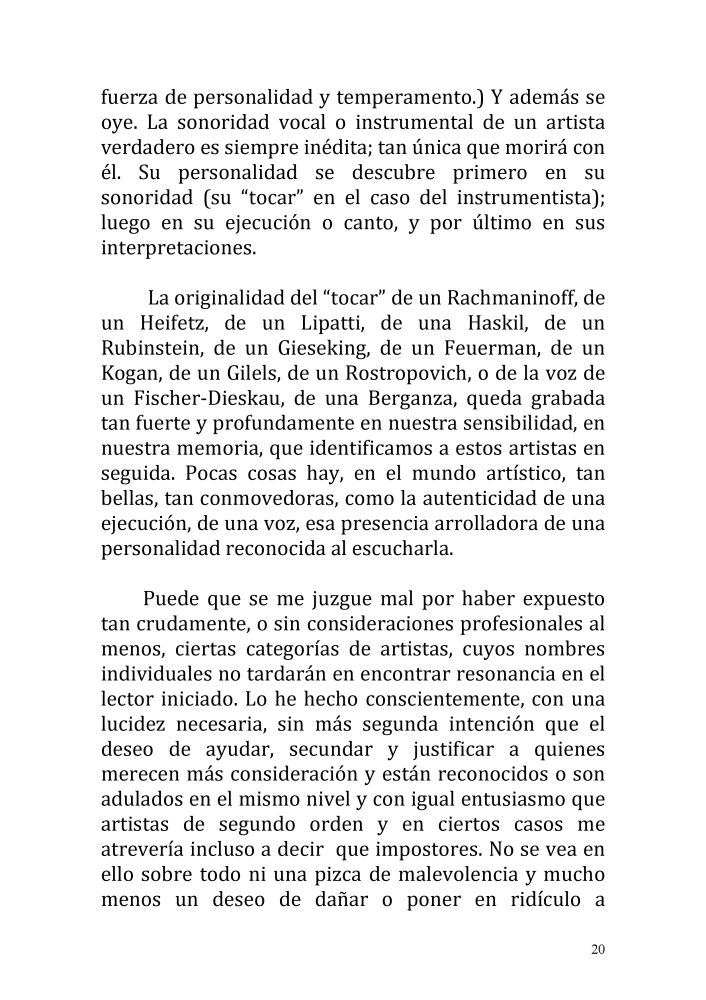 fuerza de personalidad y temperamento.) Y además se oye. La sonoridad vocal o instrumental de un artista verdadero es siempre inédita; tan única que morirá con él. Su personalidad se descubre primero en su sonoridad (su “tocar” en el caso del instrumentista); luego en su ejecución o canto, y por último en sus interpretaciones.

La originalidad del “tocar” de un Rachmaninoff, de un Heifetz, de un Lipatti, de una Haskil, de un Rubinstein, de un Gieseking, de un Feuerman, de un Kogan, de un Gilels, de un Rostropovich, o de la voz de un Fischer-Dieskau, de una Berganza, queda grabada tan fuerte y profundamente en nuestra sensibilidad, en nuestra memoria, que identificamos a estos artistas en seguida. Pocas cosas hay, en el mundo artístico, tan bellas, tan conmovedoras, como la autenticidad de una ejecución, de una voz, esa presencia arrolladora de una personalidad reconocida al escucharla.

Puede que se me juzgue mal por haber expuesto tan crudamente, o sin consideraciones profesionales al menos, ciertas categorías de artistas, cuyos nombres individuales no tardarán en encontrar resonancia en el lector iniciado. Lo he hecho conscientemente, con una lucidez necesaria, sin más segunda intención que el deseo de ayudar, secundar y justificar a quienes merecen más consideración y están reconocidos o son adulados en el mismo nivel y con igual entusiasmo que artistas de segundo orden y en ciertos casos me atrevería incluso a decir que impostores. No se vea en ello sobre todo ni una pizca de malevolencia y mucho menos un deseo de dañar o poner en ridículo a

20